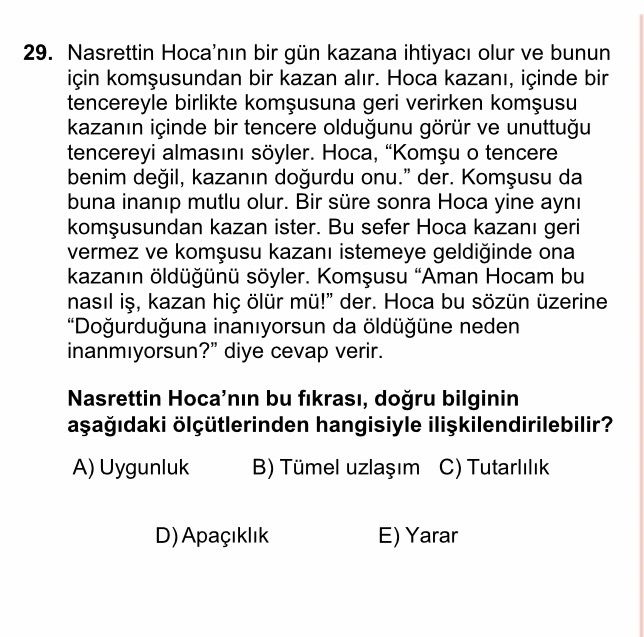 29. Nasrettin Hoca'nın bir gün kazana ihtiyacı olur ve bunun için komşusundan bir kazan alır. Hoca kazanı, içinde bir tencereyle birlikte komşusuna geri verirken komşusu kazanın içinde bir tencere olduğunu görür ve unuttuğu tencereyi almasını söyler. Hoca, "Komşu o tencere benim değil, kazanın doğurdu onu." der. Komşusu da buna inanıp mutlu olur. Bir süre sonra Hoca yine aynı komşusundan kazan ister. Bu sefer Hoca kazanı geri vermez ve komşusu kazanı istemeye geldiğinde ona kazanın öldüğünü söyler. Komşusu "Aman Hocam bu nasıl iş, kazan hiç ölür mü!" der. Hoca bu sözün üzerine "Doğurduğuna inanıyorsun da öldüğüne neden inanmıyorsun?" diye cevap verir.

Nasrettin Hoca'nın bu fıkrası, doğru bilginin aşağıdaki ölçütlerinden hangisiyle ilişkilendirilebilir?

A) Uygunluk B) Tümel uzlaşım C) Tutarlılık

D) Apaçıklık E) Yarar